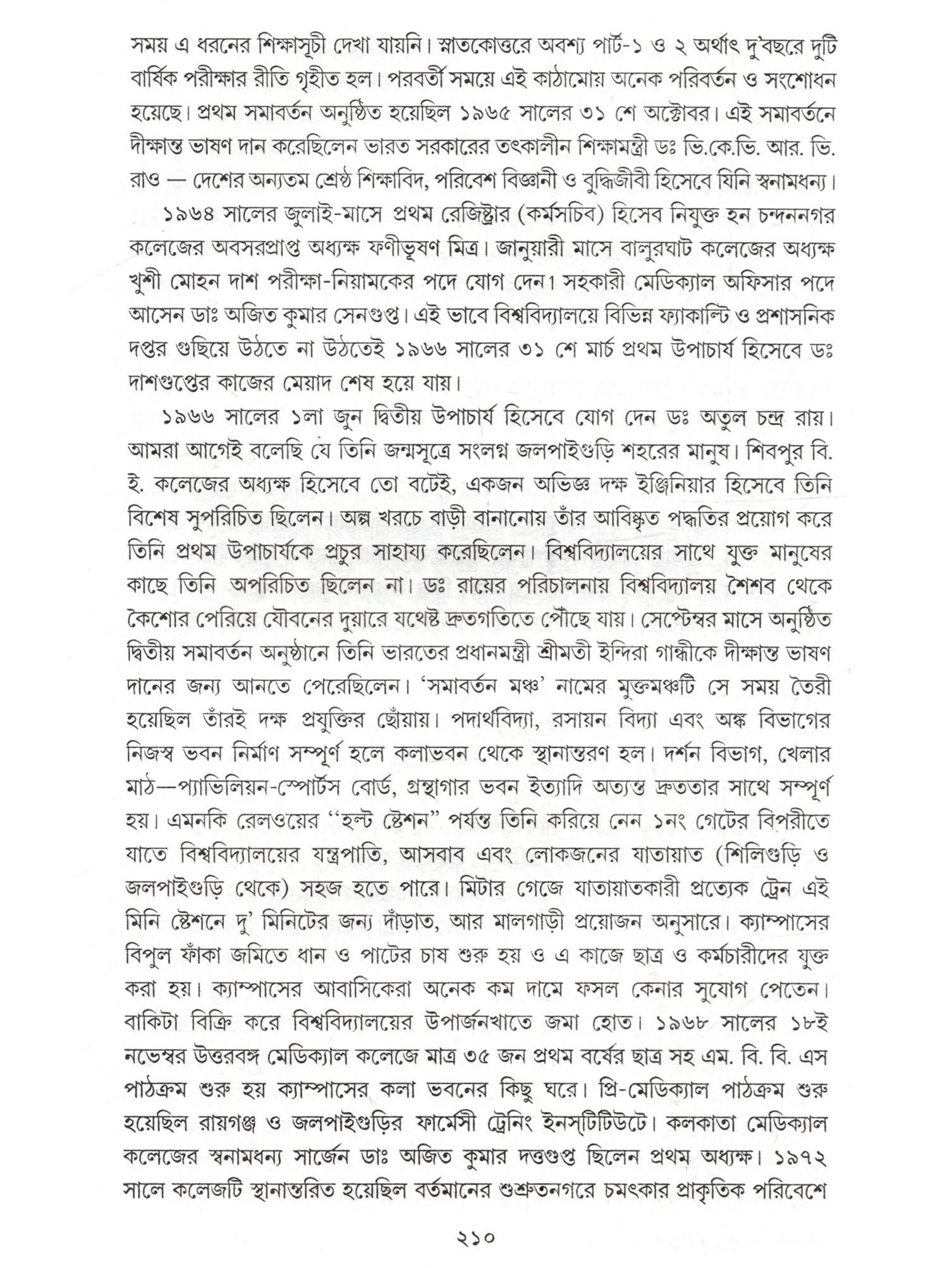 সময় এ ধরনের শিক্ষাসূচী দেখা যায়নি। স্নাতকোত্তরে অবশ্য পার্ট-১ ও ২ অর্থাৎ দু'বছরে দুটি বার্ষিক পরীক্ষার রীতি গৃহীত হল। পরবর্তী সময়ে এই কাঠামোয় অনেক পরিবর্তন ও সংশোধন হয়েছে। প্রথম সমাবর্তন অনুষ্ঠিত হয়েছিল ১৯৬৫ সালের ৩১ শে অক্টোবর। এই সমাবর্তনে দীক্ষান্ত ভাষণ দান করেছিলেন ভারত সরকারের তৎকালীন শিক্ষামন্ত্রী ডঃ ভি.কে.ভি. আর. ভি. রাও — দেশের অন্যতম শ্রেষ্ঠ শিক্ষাবিদ, পরিবেশ বিজ্ঞানী ও বুদ্ধিজীবী হিসেবে যিনি স্বনামধন্য।

১৯৬৪ সালের জুলাই-মাসে প্রথম রেজিষ্ট্রার (কর্মসচিব) হিসেব নিযুক্ত হন চন্দননগর কলেজের অবসরপ্রাপ্ত অধ্যক্ষ ফণীভূষণ মিত্র। জানুয়ারী মাসে বালুরঘাট কলেজের অধ্যক্ষ খুশী মোহন দাশ পরীক্ষা-নিয়ামকের পদে যোগ দেন। সহকারী মেডিক্যাল অফিসার পদে আসেন ডাঃ অজিত কুমার সেনগুপ্ত। এই ভাবে বিশ্ববিদ্যালয়ে বিভিন্ন ফ্যাকাল্টি ও প্রশাসনিক দপ্তর গুছিয়ে উঠতে না উঠতেই ১৯৬৬ সালের ৩১ শে মার্চ প্রথম উপাচার্য হিসেবে ডঃ দাশগুপ্তের কাজের মেয়াদ শেষ হয়ে যায়।

১৯৬৬ সালের ১লা জুন দ্বিতীয় উপাচার্য হিসেবে যোগ দেন ডঃ অতুল চন্দ্র রায়। আমরা আগেই বলেছি যে তিনি জন্মসূত্রে সংলগ্ন জলপাইগুড়ি শহরের মানুষ। শিবপুর বি. ই. কলেজের অধ্যক্ষ হিসেবে তো বটেই, একজন অভিজ্ঞ দক্ষ ইঞ্জিনিয়ার হিসেবে তিনি বিশেষ সুপরিচিত ছিলেন। অল্প খরচে বাড়ী বানানোয় তাঁর আবিষ্কৃত পদ্ধতির প্রয়োগ করে তিনি প্রথম উপাচার্যকে প্রচুর সাহায্য করেছিলেন। বিশ্ববিদ্যালয়ের সাথে যুক্ত মানুষের কাছে তিনি অপরিচিত ছিলেন না। ডঃ রায়ের পরিচালনায় বিশ্ববিদ্যালয় শৈশব থেকে কৈশোর পেরিয়ে যৌবনের দুয়ারে যথেষ্ট দ্রুতগতিতে পৌছে যায়। সেপ্টেম্বর মাসে অনুষ্ঠিত দ্বিতীয় সমাবর্তন অনুষ্ঠানে তিনি ভারতের প্রধানমন্ত্রী শ্রীমতী ইন্দিরা গান্ধীকে দীক্ষান্ত ভাষণ দানের জন্য আনতে পেরেছিলেন। 'সমাবর্তন মঞ্চ' নামের মুক্তমঞ্চটি সে সময় তৈরী হয়েছিল তাঁরই দক্ষ প্রযুক্তির ছোঁয়ায়। পদার্থবিদ্যা, রসায়ন বিদ্যা এবং অঙ্ক বিভাগের নিজস্ব ভবন নির্মাণ সম্পূর্ণ হলে কলাভবন থেকে স্থানান্তরণ হল। দর্শন বিভাগ, খেলার মাঠ—প্যাভিলিয়ন-স্পোর্টস বোর্ড, গ্রন্থাগার ভবন ইত্যাদি অত্যন্ত দ্রুততার সাথে সম্পূর্ণ হয়। এমনকি রেলওয়ের ''হল্ট ষ্টেশন" পর্যন্ত তিনি করিয়ে নেন ১নং গেটের বিপরীতে যাতে বিশ্ববিদ্যালয়ের যন্ত্রপাতি, আসবাব এবং লোকজনের যাতায়াত (শিলিগুড়ি ও জলপাইগুড়ি থেকে) সহজ হতে পারে। মিটার গেজে যাতায়াতকারী প্রত্যেক ট্রেন এই মিনি ষ্টেশনে দু' মিনিটের জন্য দাঁড়াত, আর মালগাড়ী প্রয়োজন অনুসারে। ক্যাম্পাসের বিপুল ফাঁকা জমিতে ধান ও পাটের চাষ শুরু হয় ও এ কাজে ছাত্র ও কর্মচারীদের যুক্ত করা হয়। ক্যাম্পাসের আবাসিকেরা অনেক কম দামে ফসল কেনার সুযোগ পেতেন। বাকিটা বিক্রি করে বিশ্ববিদ্যালয়ের উপার্জনখাতে জমা হোত। ১৯৬৮ সালের ১৮ই নভেম্বর উত্তরবঙ্গ মেডিক্যাল কলেজে মাত্র ৩৫ জন প্রথম বর্ষের ছাত্র সহ এম. বি. বি. এস পাঠক্রম শুরু হয় ক্যাম্পাসের কলা ভবনের কিছু ঘরে। প্রি-মেডিক্যাল পাঠক্রম শুরু হয়েছিল রায়গঞ্জ ও জলপাইগুড়ির ফার্মেসী ট্রেনিং ইনস্টিটিউটে। কলকাতা মেডিক্যাল কলেজের স্বনামধন্য সার্জেন ডাঃ অজিত কুমার দত্তগুপ্ত ছিলেন প্রথম অধ্যক্ষ। ১৯৭২ সালে কলেজটি স্থানান্তরিত হয়েছিল বর্তমানের শুশ্রুতনগরে চমৎকার প্রাকৃতিক পরিবেশে

২১০